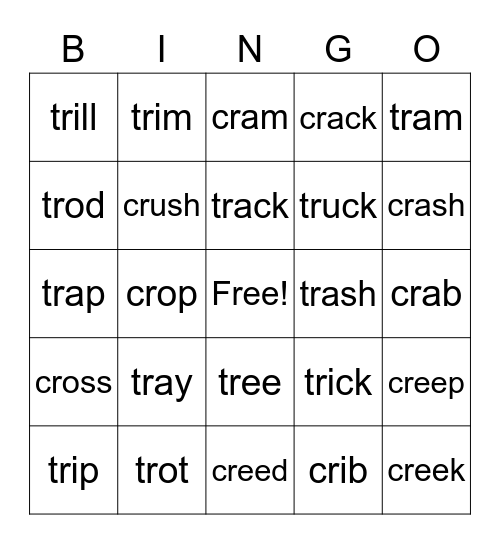 | B | I | N | G | O |
|---|---|---|---|---|
| trill | trim | cram | crack | tram |
| trod | crush | track | truck | crash |
| trap | crop | Free! | trash | crab |
| cross | tray | tree | trick | creep |
| trip | trot | creed | crib | creek |